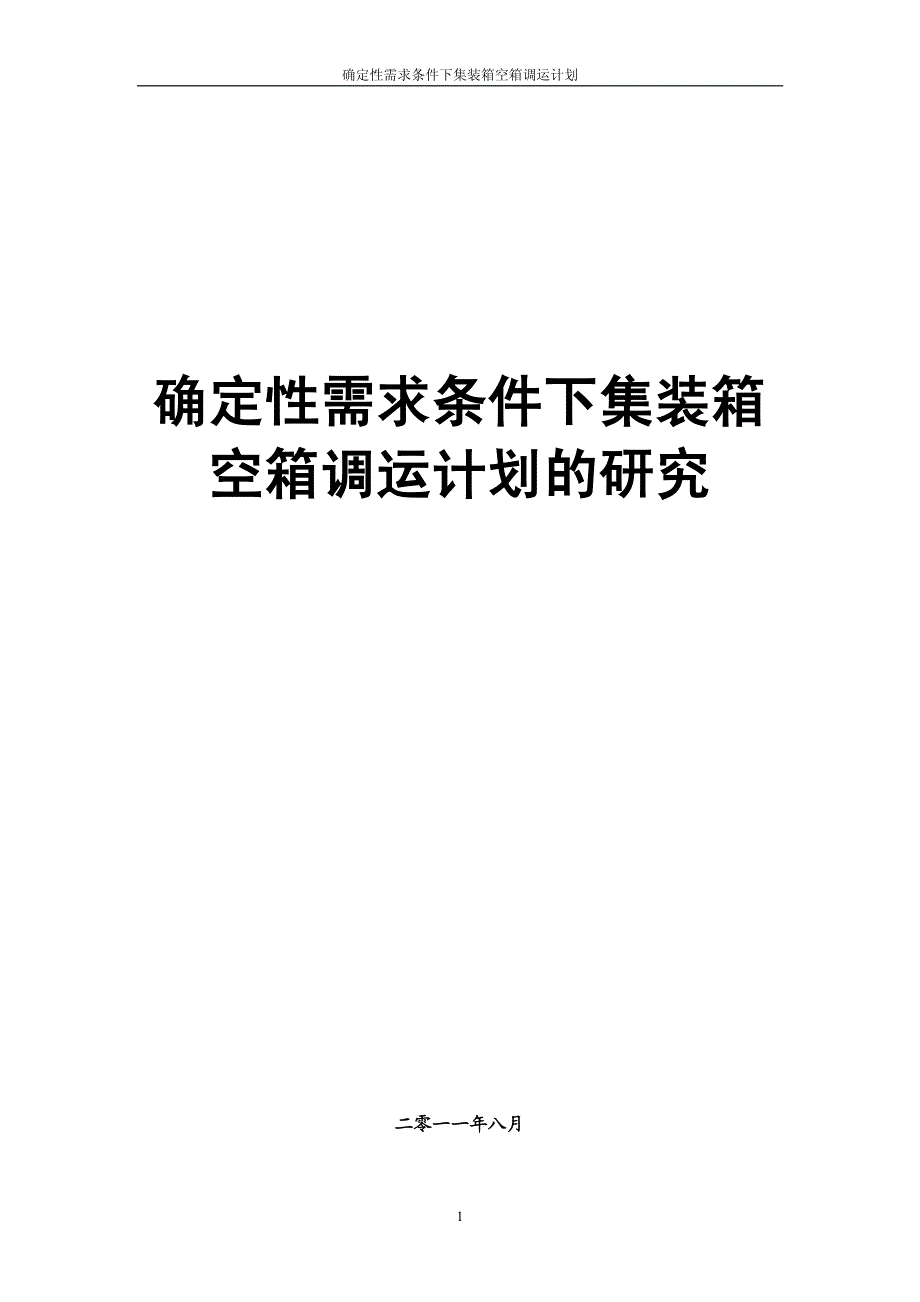 确定性需求条件下集装箱空箱调运计划

确定性需求条件下集装箱空箱调运计划的研究

二零一一年八月

1